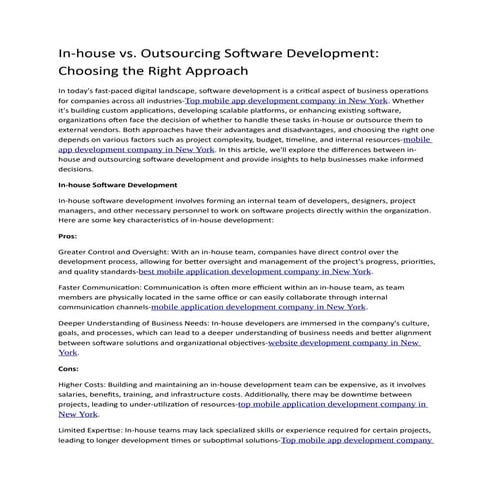 In-house vs. Outsourcing Software Development: Choosing the Right Approach

In today's fast-paced digital landscape, software development is a critical aspect of business operations for companies across all industries-Top mobile app development company in New York. Whether it's building custom applications, developing scalable platforms, or enhancing existing software, organizations often face the decision of whether to handle these tasks in-house or outsource them to external vendors. Both approaches have their advantages and disadvantages, and choosing the right one depends on various factors such as project complexity, budget, timeline, and internal resources-mobile app development company in New York. In this article, we'll explore the differences between in-house and outsourcing software development and provide insights to help businesses make informed decisions.

In-house Software Development

In-house software development involves forming an internal team of developers, designers, project managers, and other necessary personnel to work on software projects directly within the organization. Here are some key characteristics of in-house development:

Pros:

Greater Control and Oversight: With an in-house team, companies have direct control over the development process, allowing for better oversight and management of the project's progress, priorities, and quality standards-best mobile application development company in New York.

Faster Communication: Communication is often more efficient within an in-house team, as team members are physically located in the same office or can easily collaborate through internal communication channels-mobile application development company in New York.

Deeper Understanding of Business Needs: In-house developers are immersed in the company's culture, goals, and processes, which can lead to a deeper understanding of business needs and better alignment between software solutions and organizational objectives-website development company in New York.

Cons:

Higher Costs: Building and maintaining an in-house development team can be expensive, as it involves salaries, benefits, training, and infrastructure costs. Additionally, there may be downtime between projects, leading to under-utilization of resources-top mobile application development company in New York.

Limited Expertise: In-house teams may lack specialized skills or experience required for certain projects, leading to longer development times or suboptimal solutions-Top mobile app development company